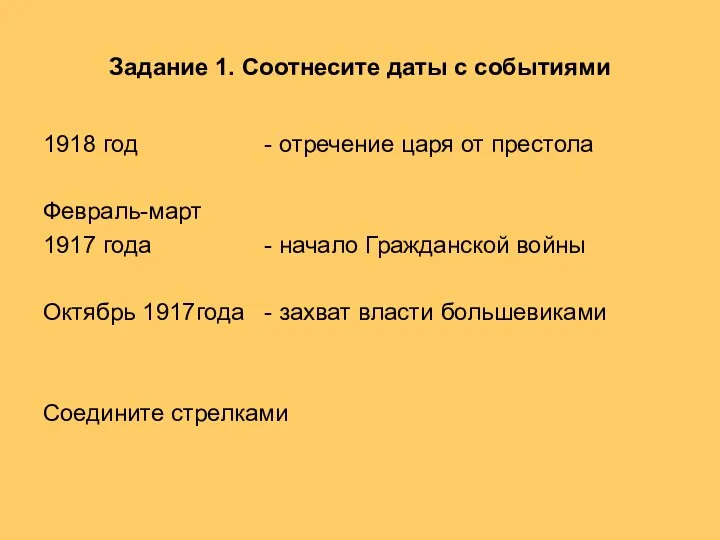 Задание 1. Соотнесите даты с событиями

1918 год - отречение царя от престола

Февраль-март 1917 года - начало Гражданской войны

Октябрь 1917года - захват власти большевиками

Соедините стрелками